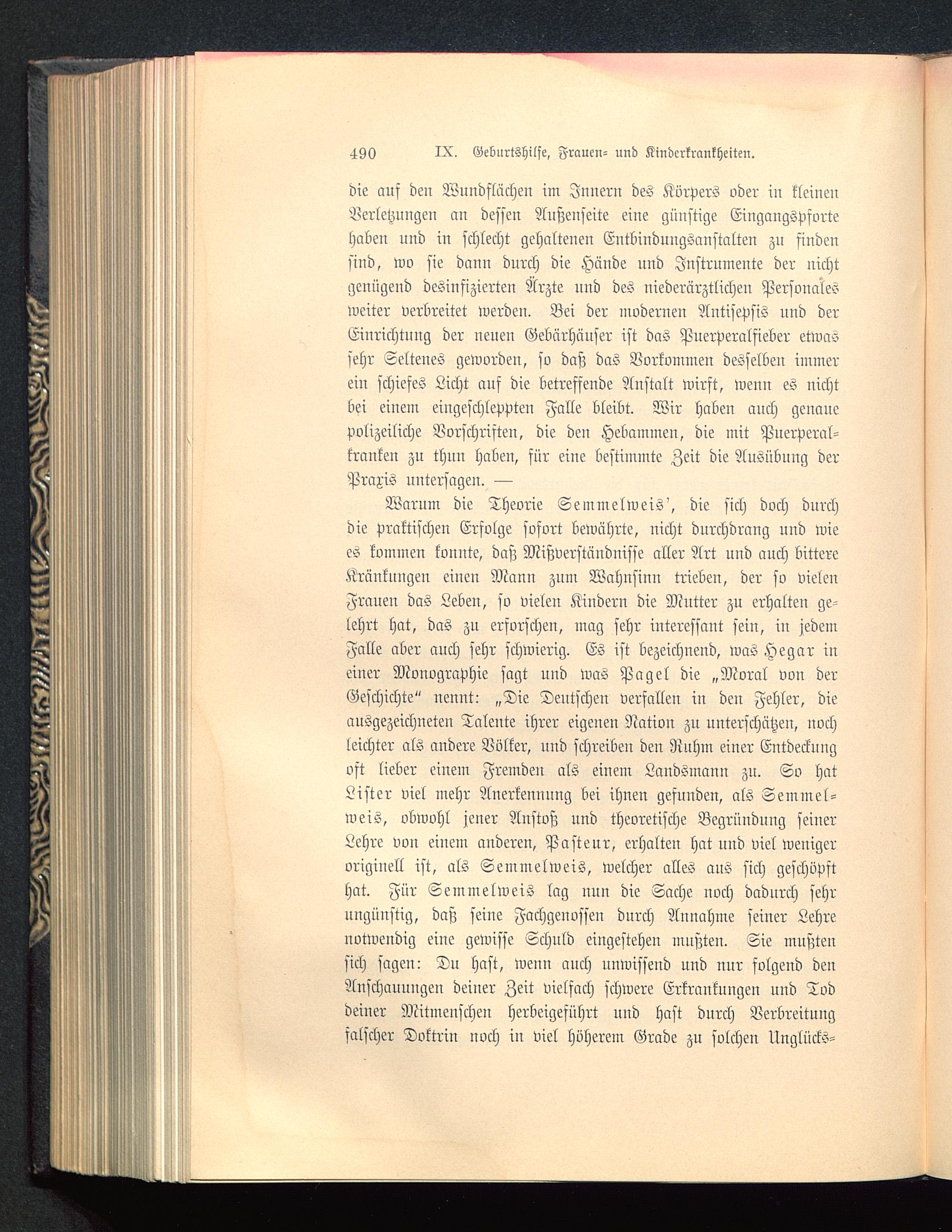 490 IX. Geburtshilfe, Frauen- und Kinderkrankheiten.

die auf den Wundflächen im Innern des Körpers oder in kleinen Verletzungen an dessen Außenseite eine günstige Eingangspforte haben und in schlecht gehaltenen Entbindungsanstalten zu finden sind, wo sie dann durch die Hände und Instrumente der nicht genügend desinfizierten Ärzte und des niederärztlichen Personales weiter verbreitet werden. Bei der modernen Antisepsis und der Einrichtung der neuen Gebärhäuser ist das Puerperalfieber etwas sehr Seltenes geworden, so daß das Vorkommen desselben immer ein schiefes Licht auf die betreffende Anstalt wirft, wenn es nicht bei einem eingeschleppten Falle bleibt. Wir haben auch genaue polizeiliche Vorschriften, die den Hebammen, die mit Puerperalkranken zu thun haben, für eine bestimmte Zeit die Ausübung der Praxis untersagen. —

Warum die Theorie Semmelweis', die sich doch durch die praktischen Erfolge sofort bewährte, nicht durchdrang und wie es kommen konnte, daß Mißverständnisse aller Art und auch bittere Kränkungen einen Mann zum Wahnsinn trieben, der so vielen Frauen das Leben, so vielen Kindern die Mutter zu erhalten gelehrt hat, das zu erforschen, mag sehr interessant sein, in jedem Falle aber auch sehr schwierig. Es ist bezeichnend, was Hegar in einer Monographie sagt und was Pagel die „Moral von der Geschichte“ nennt: „Die Deutschen verfallen in den Fehler, die ausgezeichneten Talente ihrer eigenen Nation zu unterschätzen, noch leichter als andere Völker, und schreiben den Ruhm einer Entdeckung oft lieber einem Fremden als einem Landsmann zu. So hat Lister viel mehr Anerkennung bei ihnen gefunden, als Semmelweis, obwohl jener Anstoß und theoretische Begründung seiner Lehre von einem anderen, Pasteur, erhalten hat und viel weniger originell ist, als Semmelweis, welcher alles aus sich geschöpft hat. Für Semmelweis lag nun die Sache noch dadurch sehr ungünstig, daß seine Fachgenossen durch Annahme seiner Lehre notwendig eine gewisse Schuld eingestehen mußten. Sie mußten sich sagen: Du hast, wenn auch unwissend und nur folgend den Anschauungen deiner Zeit vielfach schwere Erkrankungen und Tod deiner Mitmenschen herbeigeführt und hast durch Verbreitung falscher Doktrin noch in viel höherem Grade zu solchen Unglücks-